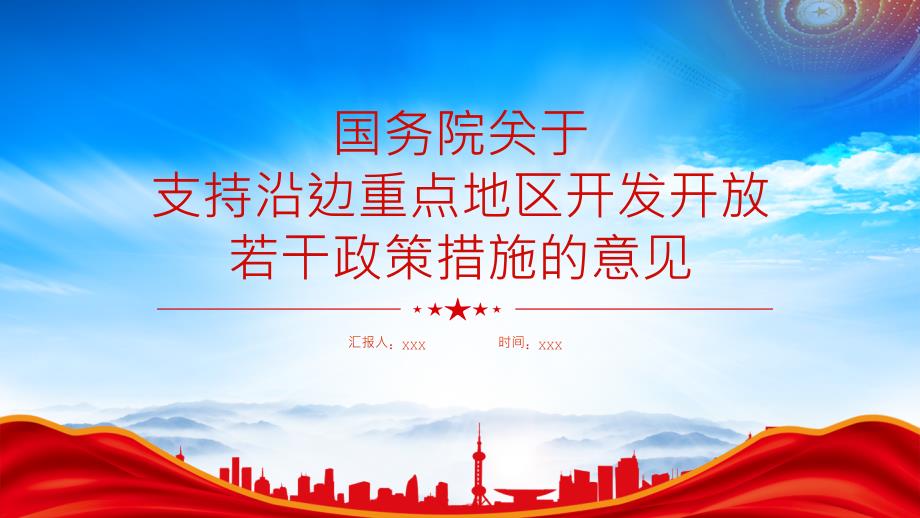 国务院关于
支持沿边重点地区开发开放
若干政策措施的意见

汇报人：xxx 时间：xxx